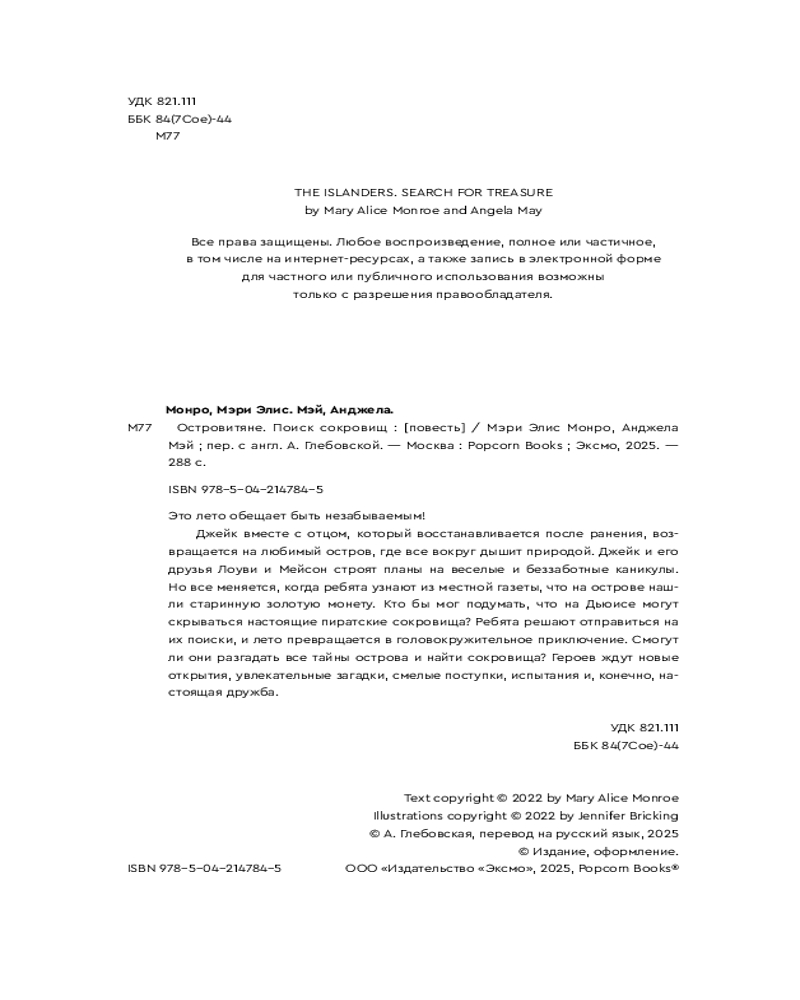 УДК 821.111
ББК 84(7Сое)-44
М77

THE ISLANDERS. SEARCH FOR TREASURE
by Mary Alice Monroe and Angela May

Все права защищены. Любое воспроизведение, полное или частичное, в том числе на интернет-ресурсах, а также запись в электронной форме для частного или публичного использования возможны только с разрешения правообладателя.

Монро, Мэри Элис. Мэй, Анджела.
М77 Островитяне. Поиск сокровищ : [повесть] / Мэри Элис Монро, Анджела Мэй ; пер. с англ. А. Глебовской. — Москва : Popcorn Books ; Эксмо, 2025. — 288 с.

ISBN 978-5-04-214784-5

Это лето обещает быть незабываемым!
Джейк вместе с отцом, который восстанавливается после ранения, возвращается на любимый остров, где все вокруг дышит природой. Джейк и его друзья Лоуви и Мейсон строят планы на веселые и беззаботные каникулы. Но все меняется, когда ребята узнают из местной газеты, что на острове нашли старинную золотую монету. Кто бы мог подумать, что на Дьюисе могут скрываться настоящие пиратские сокровища? Ребята решают отправиться на их поиски, и лето превращается в головокружительное приключение. Смогут ли они разгадать все тайны острова и найти сокровища? Героев ждут новые открытия, увлекательные загадки, смелые поступки, испытания и, конечно, настоящая дружба.

УДК 821.111
ББК 84(7Сое)-44

Text copyright © 2022 by Mary Alice Monroe
Illustrations copyright © 2022 by Jennifer Bricking
© А. Глебовская, перевод на русский язык, 2025
© Издание, оформление.
ISBN 978-5-04-214784-5 ООО «Издательство «Эксмо», 2025, Popcorn Books®